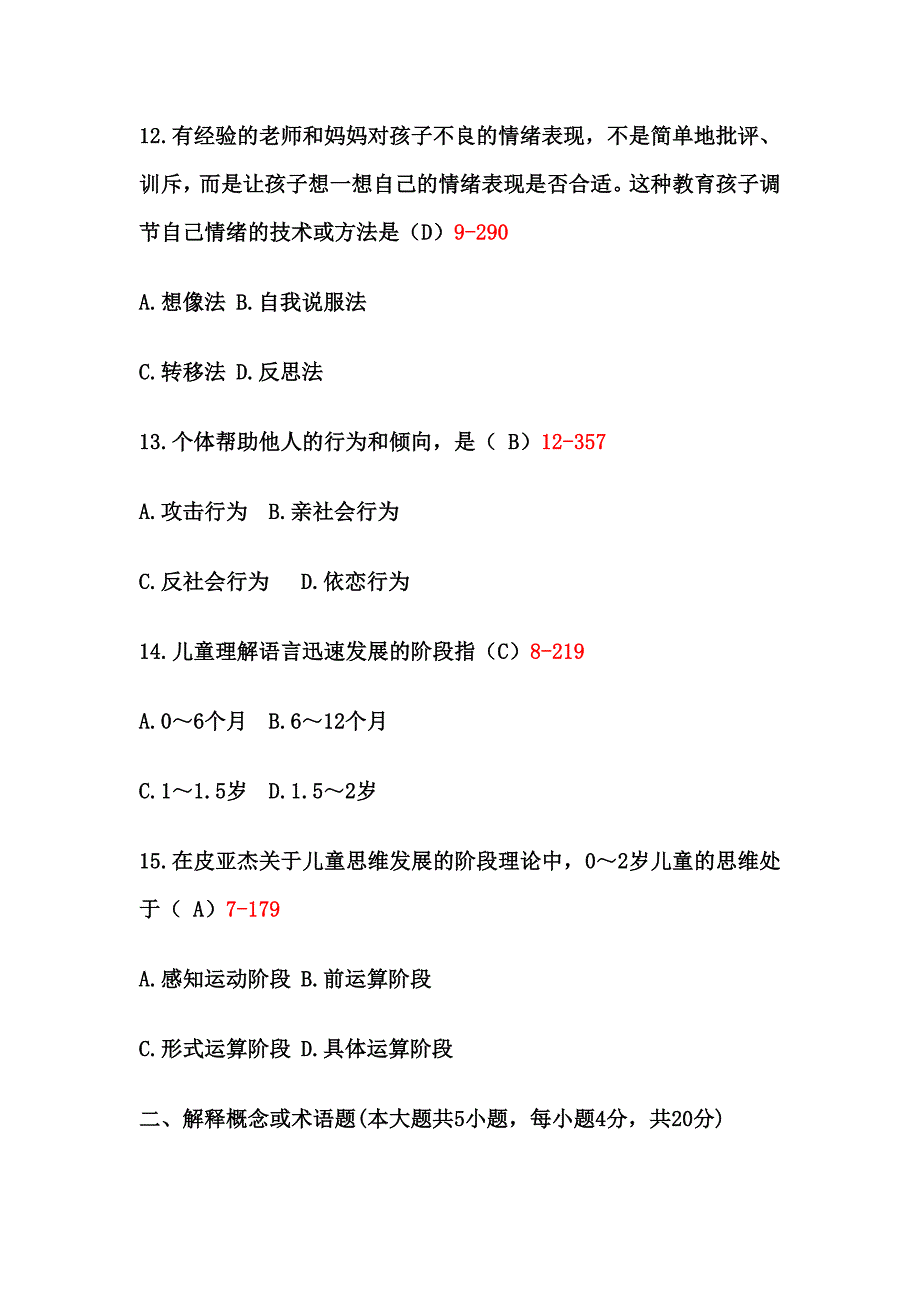 12.有经验的老师和妈妈对孩子不良的情绪表现，不是简单地批评、训斥，而是让孩子想一想自己的情绪表现是否合适。这种教育孩子调节自己情绪的技术或方法是（D）9-290

A.想像法 B.自我说服法

C.转移法 D.反思法

13.个体帮助他人的行为和倾向，是（ B）12-357

A.攻击行为 B.亲社会行为

C.反社会行为 D.依恋行为

14.儿童理解语言迅速发展的阶段指（C）8-219

A.0～6个月 B.6～12个月

C.1～1.5岁 D.1.5～2岁

15.在皮亚杰关于儿童思维发展的阶段理论中，0～2岁儿童的思维处于（ A）7-179

A.感知运动阶段 B.前运算阶段

C.形式运算阶段 D.具体运算阶段

二、解释概念或术语题(本大题共5小题，每小题4分，共20分)